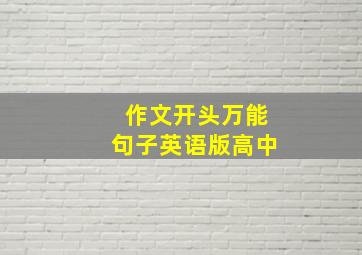 作文开头万能
句子英语版高中